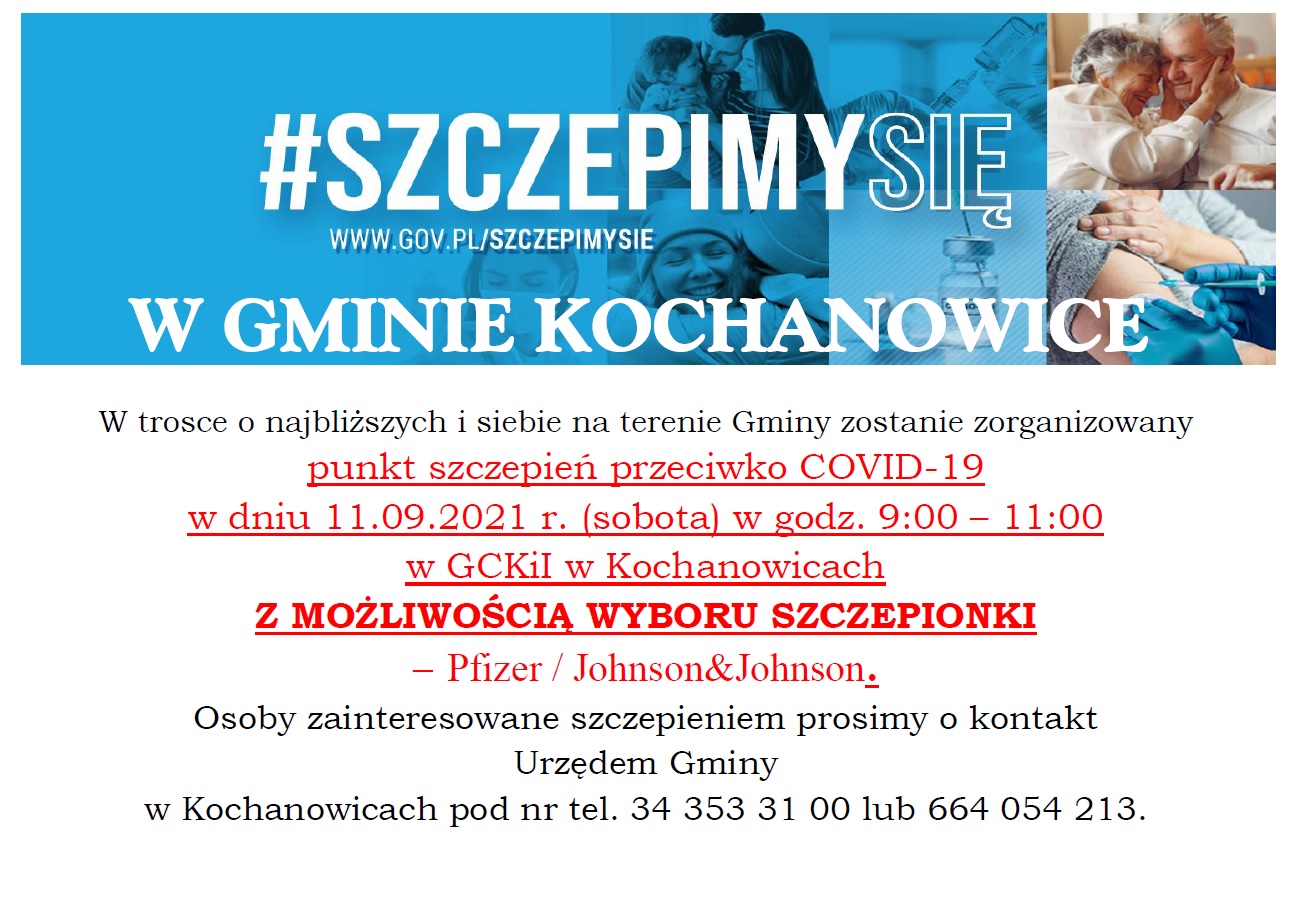 #SZCZEPIMYSIĘ
WWW.GOV.PL/SZCZEPIMYSIE

W GMINIE KOCHANOWICE

W trosce o najbliższych i siebie na terenie Gminy zostanie zorganizowany
punkt szczepień przeciwko COVID-19
w dniu 11.09.2021 r. (sobota) w godz. 9:00 – 11:00
w GCKiI w Kochanowicach
Z MOŻLIWOŚCIĄ WYBORU SZCZEPIONKI
– Pfizer / Johnson&Johnson.

Osoby zainteresowane szczepieniem prosimy o kontakt
Urzędem Gminy
w Kochanowicach pod nr tel. 34 353 31 00 lub 664 054 213.